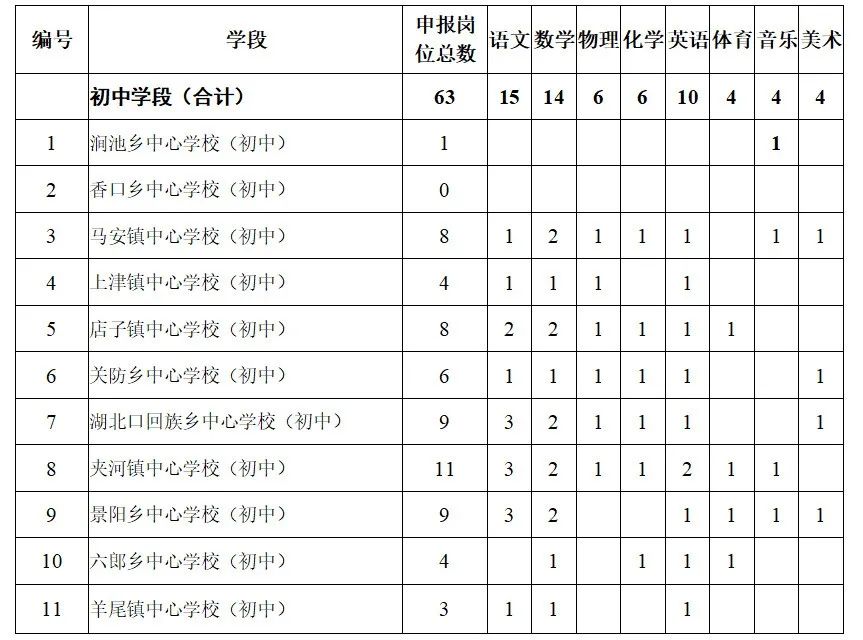 | 编号 | 学段 | 申报岗位总数 | 语文 | 数学 | 物理 | 化学 | 英语 | 体育 | 音乐 | 美术 |
|---|---|---|---|---|---|---|---|---|---|---|
| | 初中学段（合计） | 63 | 15 | 14 | 6 | 6 | 10 | 4 | 4 | 4 |
| 1 | 涧池乡中心学校（初中） | 1 | | | | | | | 1 | |
| 2 | 香口乡中心学校（初中） | 0 | | | | | | | | |
| 3 | 马安镇中心学校（初中） | 8 | 1 | 2 | 1 | 1 | 1 | | 1 | 1 |
| 4 | 上津镇中心学校（初中） | 4 | 1 | 1 | 1 | | 1 | | | |
| 5 | 店子镇中心学校（初中） | 8 | 2 | 2 | 1 | 1 | 1 | 1 | | |
| 6 | 关防乡中心学校（初中） | 6 | 1 | 1 | 1 | 1 | 1 | | | 1 |
| 7 | 湖北口回族乡中心学校（初中） | 9 | 3 | 2 | 1 | 1 | 1 | | | 1 |
| 8 | 夹河镇中心学校（初中） | 11 | 3 | 2 | 1 | 1 | 2 | 1 | 1 | |
| 9 | 景阳乡中心学校（初中） | 9 | 3 | 2 | | | 1 | 1 | 1 | 1 |
| 10 | 六郎乡中心学校（初中） | 4 | | 1 | | 1 | 1 | 1 | | |
| 11 | 羊尾镇中心学校（初中） | 3 | 1 | 1 | | | 1 | | | |